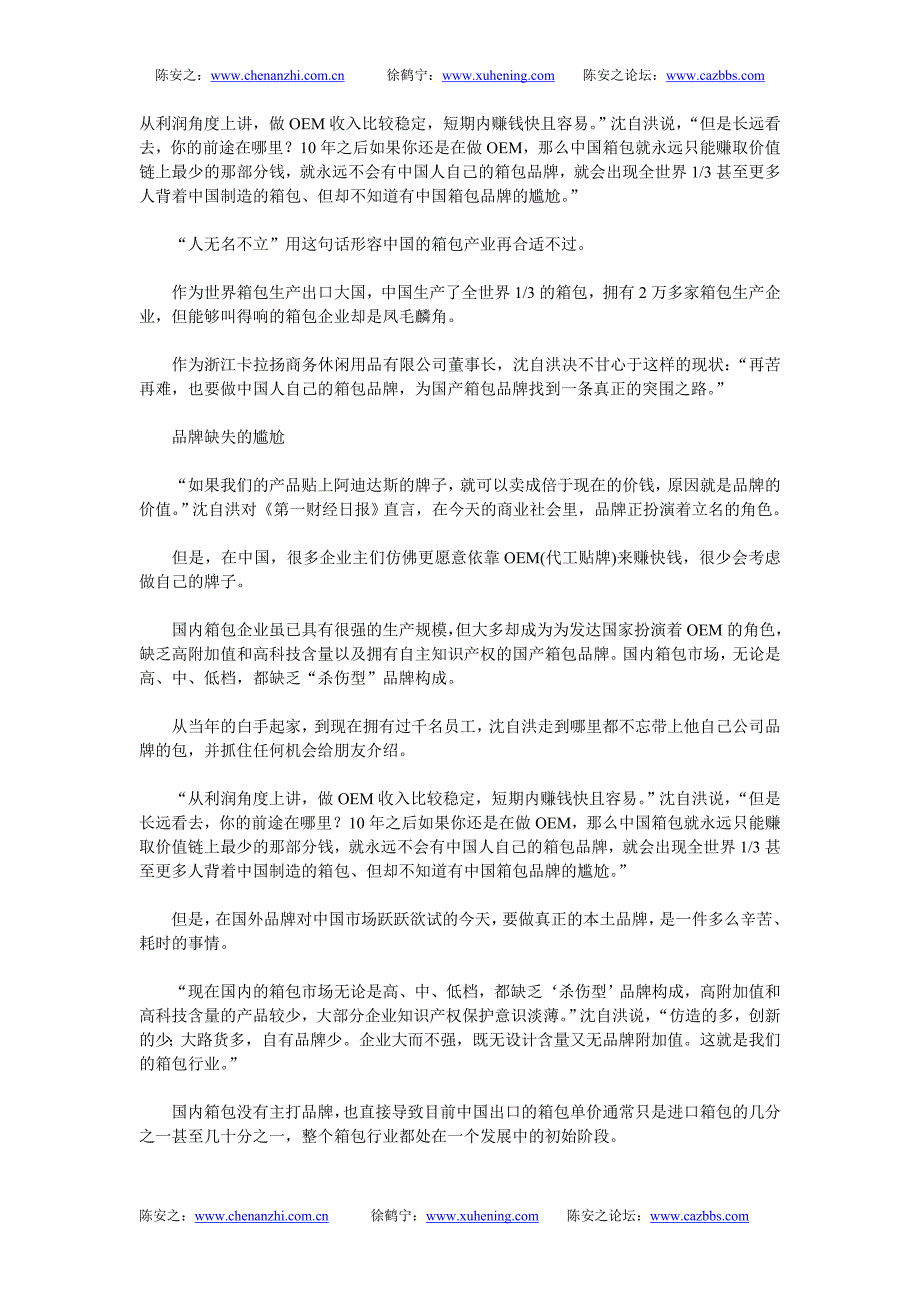 陈安之：www.chenanzhi.com.cn　　徐鹤宁：www.xuhening.com　　陈安之论坛：www.cazbbs.com

从利润角度上讲，做 OEM 收入比较稳定，短期内赚钱快且容易。”沈自洪说，“但是长远看去，你的前途在哪里？10 年之后如果你还是在做 OEM，那么中国箱包就永远只能赚取价值链上最少的那部分钱，就永远不会有中国人自己的箱包品牌，就会出现全世界 1/3 甚至更多人背着中国制造的箱包、但却不知道有中国箱包品牌的尴尬。”

“人无名不立”用这句话形容中国的箱包产业再合适不过。

作为世界箱包生产出口大国，中国生产了全世界 1/3 的箱包，拥有 2 万多家箱包生产企业，但能够叫得响的箱包企业却是凤毛麟角。

作为浙江卡拉扬商务休闲用品有限公司董事长，沈自洪决不甘心于这样的现状：“再苦再难，也要做中国人自己的箱包品牌，为国产箱包品牌找到一条真正的突围之路。”

品牌缺失的尴尬

“如果我们的产品贴上阿迪达斯的牌子，就可以卖成倍于现在的价钱，原因就是品牌的价值。”沈自洪对《第一财经日报》直言，在今天的商业社会里，品牌正扮演着立名的角色。

但是，在中国，很多企业主们仿佛更愿意依靠 OEM(代工贴牌)来赚快钱，很少会考虑做自己的牌子。

国内箱包企业虽已具有很强的生产规模，但大多却成为为发达国家扮演着 OEM 的角色，缺乏高附加值和高科技含量以及拥有自主知识产权的国产箱包品牌。国内箱包市场，无论是高、中、低档，都缺乏“杀伤型”品牌构成。

从当年的白手起家，到现在拥有过千名员工，沈自洪走到哪里都不忘带上他自己公司品牌的包，并抓住任何机会给朋友介绍。

“从利润角度上讲，做 OEM 收入比较稳定，短期内赚钱快且容易。”沈自洪说，“但是长远看去，你的前途在哪里？10 年之后如果你还是在做 OEM，那么中国箱包就永远只能赚取价值链上最少的那部分钱，就永远不会有中国人自己的箱包品牌，就会出现全世界 1/3 甚至更多人背着中国制造的箱包、但却不知道有中国箱包品牌的尴尬。”

但是，在国外品牌对中国市场跃跃欲试的今天，要做真正的本土品牌，是一件多么辛苦、耗时的事情。

“现在国内的箱包市场无论是高、中、低档，都缺乏‘杀伤型’品牌构成，高附加值和高科技含量的产品较少，大部分企业知识产权保护意识淡薄。”沈自洪说，“仿造的多，创新的少; 大路货多，自有品牌少。企业大而不强，既无设计含量又无品牌附加值。这就是我们的箱包行业。”

国内箱包没有主打品牌，也直接导致目前中国出口的箱包单价通常只是进口箱包的几分之一甚至几十分之一，整个箱包行业都处在一个发展中的初始阶段。

陈安之：www.chenanzhi.com.cn　　徐鹤宁：www.xuhening.com　　陈安之论坛：www.cazbbs.com